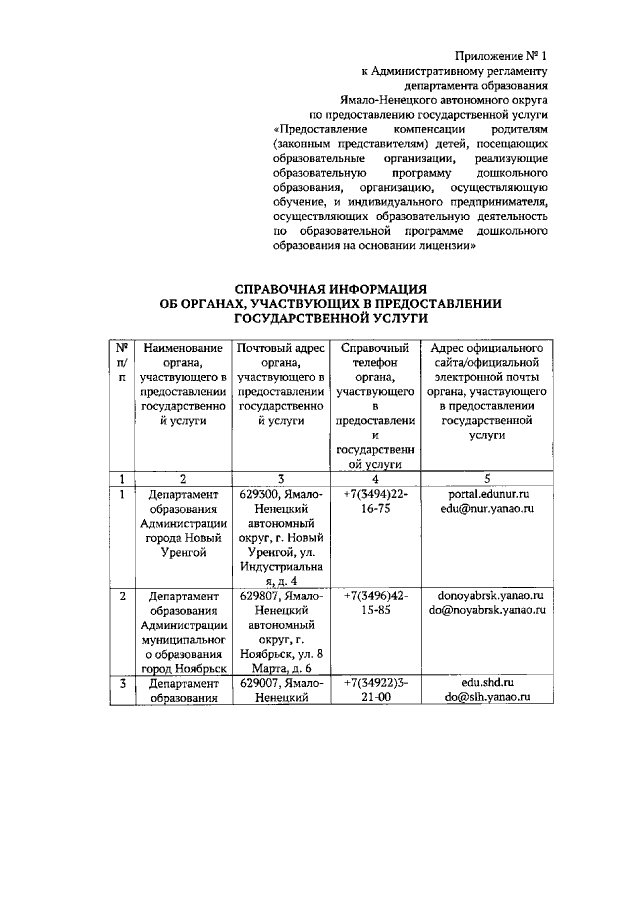 Приложение № 1
к Административному регламенту
департамента образования
Ямало-Ненецкого автономного округа
по предоставлению государственной услуги
«Предоставление компенсации родителям (законным представителям) детей, посещающих образовательные организации, реализующие образовательную программу дошкольного образования, организацию, осуществляющую обучение, и индивидуального предпринимателя, осуществляющих образовательную деятельность по образовательной программе дошкольного образования на основании лицензии»

СПРАВОЧНАЯ ИНФОРМАЦИЯ
ОБ ОРГАНАХ, УЧАСТВУЮЩИХ В ПРЕДОСТАВЛЕНИИ ГОСУДАРСТВЕННОЙ УСЛУГИ

| № п/п | Наименование органа, участвующего в предоставлении государственной услуги | Почтовый адрес органа, участвующего в предоставлении государственной услуги | Справочный телефон органа, участвующего в предоставлении государственной услуги | Адрес официального сайта/официальной электронной почты органа, участвующего в предоставлении государственной услуги |
|---|---|---|---|---|
| 1 | 2 | 3 | 4 | 5 |
| 1 | Департамент образования Администрации города Новый Уренгой | 629300, Ямало-Ненецкий автономный округ, г. Новый Уренгой, ул. Индустриальная, д. 4 | +7(3494)22-16-75 | portal.edunur.ru edu@nur.yanao.ru |
| 2 | Департамент образования Администрации муниципального образования город Ноябрьск | 629807, Ямало-Ненецкий автономный округ, г. Ноябрьск, ул. 8 Марта, д. 6 | +7(3496)42-15-85 | donoyabrsk.yanao.ru do@noyabrsk.yanao.ru |
| 3 | Департамент образования | 629007, Ямало-Ненецкий | +7(34922)3-21-00 | edu.shd.ru do@slh.yanao.ru |